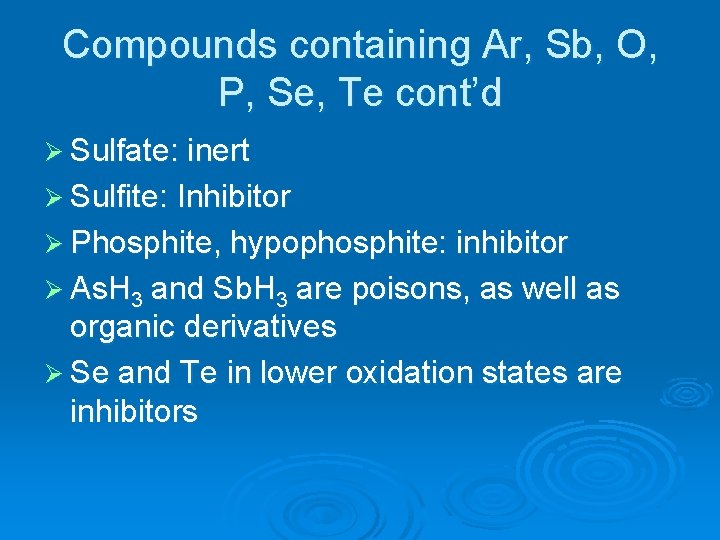 Compounds containing Ar, Sb, O, P, Se, Te cont'd

➢ Sulfate: inert

➢ Sulfite: Inhibitor

➢ Phosphite, hypophosphite: inhibitor

➢ $AsH_3$ and $SbH_3$ are poisons, as well as organic derivatives

➢ Se and Te in lower oxidation states are inhibitors